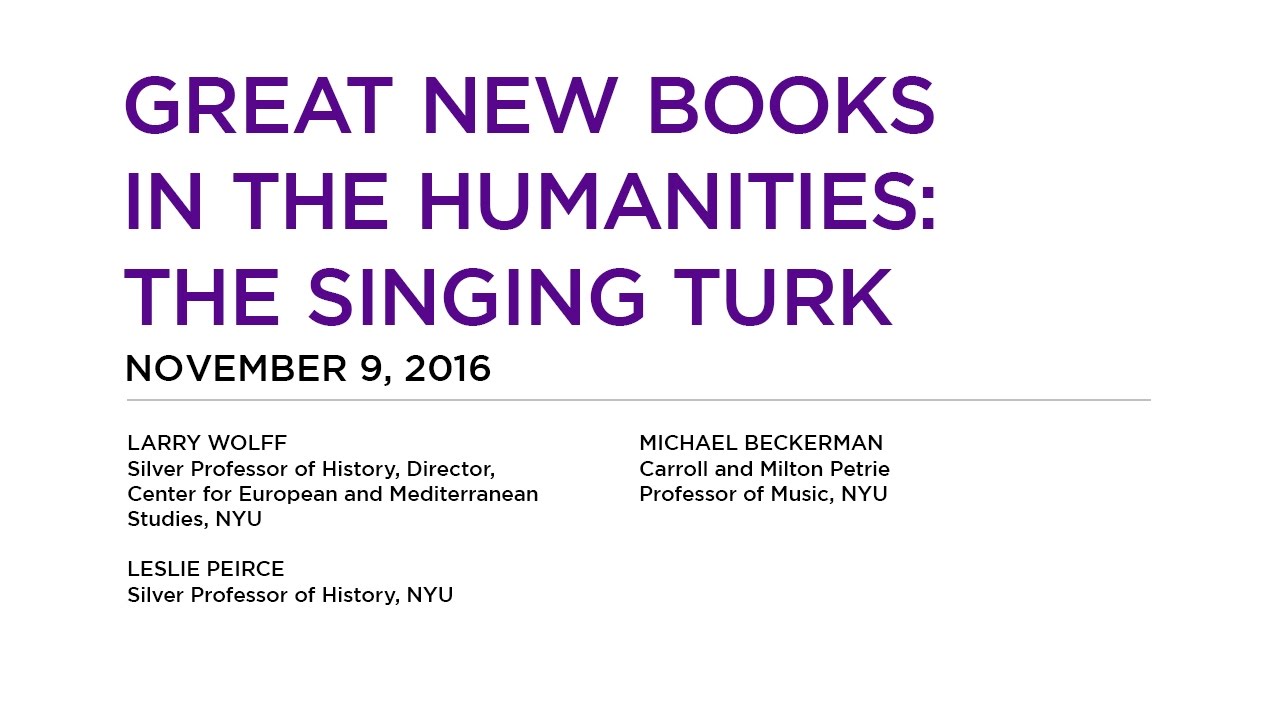 GREAT NEW BOOKS
IN THE HUMANITIES:
THE SINGING TURK

NOVEMBER 9, 2016

LARRY WOLFF
Silver Professor of History, Director, Center for European and Mediterranean Studies, NYU

LESLIE PEIRCE
Silver Professor of History, NYU

MICHAEL BECKERMAN
Carroll and Milton Petrie Professor of Music, NYU